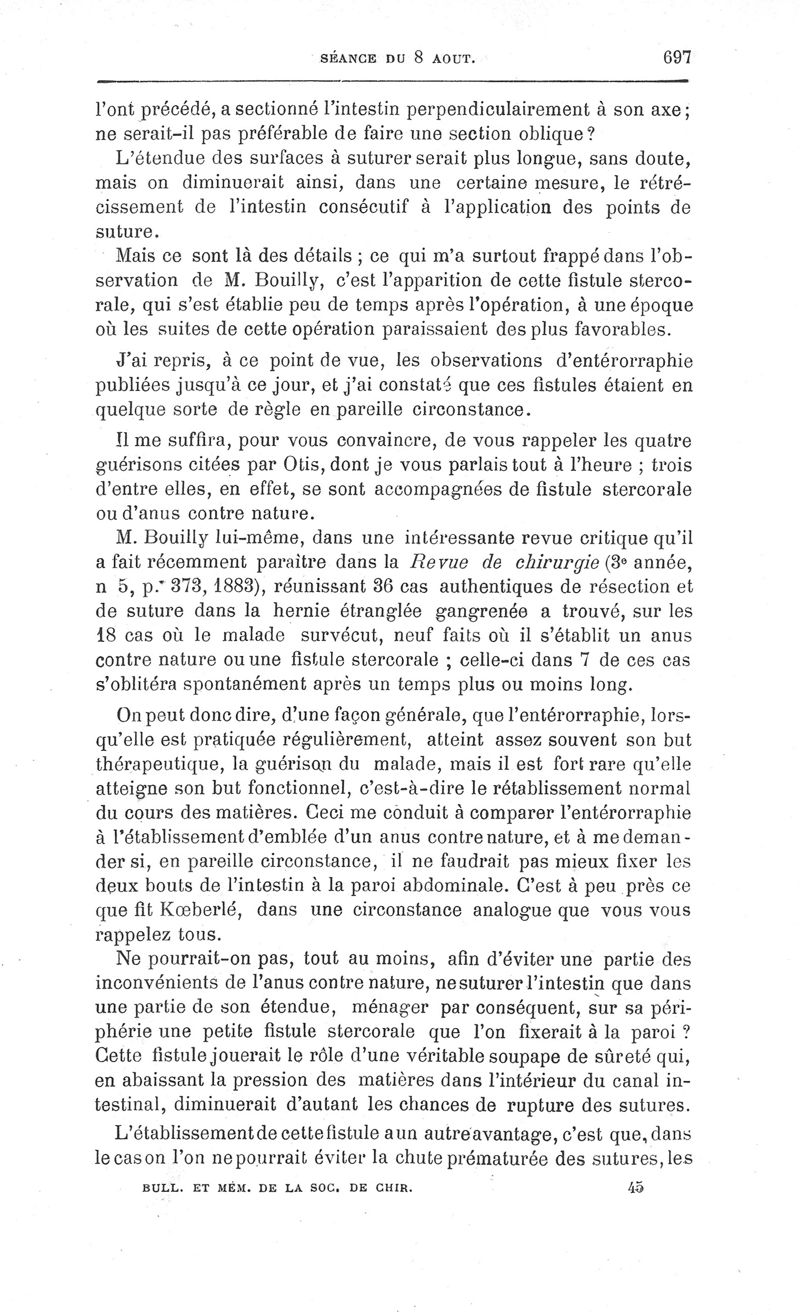 SÉANCE DU 8 AOUT. 697

l'ont précédé, a sectionné l'intestin perpendiculairement à son axe; ne serait-il pas préférable de faire une section oblique?

L'étendue des surfaces à suturer serait plus longue, sans doute, mais on diminuerait ainsi, dans une certaine mesure, le rétrécissement de l'intestin consécutif à l'application des points de suture.

Mais ce sont là des détails ; ce qui m'a surtout frappé dans l'observation de M. Bouilly, c'est l'apparition de cette fistule stercorale, qui s'est établie peu de temps après l'opération, à une époque où les suites de cette opération paraissaient des plus favorables.

J'ai repris, à ce point de vue, les observations d'entérorraphie publiées jusqu'à ce jour, et j'ai constaté que ces fistules étaient en quelque sorte de règle en pareille circonstance.

Il me suffira, pour vous convaincre, de vous rappeler les quatre guérisons citées par Otis, dont je vous parlais tout à l'heure ; trois d'entre elles, en effet, se sont accompagnées de fistule stercorale ou d'anus contre nature.

M. Bouilly lui-même, dans une intéressante revue critique qu'il a fait récemment paraître dans la Revue de chirurgie (3e année, n 5, p. 373, 1883), réunissant 36 cas authentiques de résection et de suture dans la hernie étranglée gangrenée a trouvé, sur les 18 cas où le malade survécut, neuf faits où il s'établit un anus contre nature ou une fistule stercorale ; celle-ci dans 7 de ces cas s'oblitéra spontanément après un temps plus ou moins long.

On peut donc dire, d'une façon générale, que l'entérorraphie, lorsqu'elle est pratiquée régulièrement, atteint assez souvent son but thérapeutique, la guérison du malade, mais il est fort rare qu'elle atteigne son but fonctionnel, c'est-à-dire le rétablissement normal du cours des matières. Ceci me conduit à comparer l'entérorraphie à l'établissement d'emblée d'un anus contre nature, et à me demander si, en pareille circonstance, il ne faudrait pas mieux fixer les deux bouts de l'intestin à la paroi abdominale. C'est à peu près ce que fit Kœberlé, dans une circonstance analogue que vous vous rappelez tous.

Ne pourrait-on pas, tout au moins, afin d'éviter une partie des inconvénients de l'anus contre nature, ne suturer l'intestin que dans une partie de son étendue, ménager par conséquent, sur sa périphérie une petite fistule stercorale que l'on fixerait à la paroi ? Cette fistule jouerait le rôle d'une véritable soupape de sûreté qui, en abaissant la pression des matières dans l'intérieur du canal intestinal, diminuerait d'autant les chances de rupture des sutures.

L'établissement de cette fistule a un autre avantage, c'est que, dans le cas on l'on ne pourrait éviter la chute prématurée des sutures, les

BULL. ET MÉM. DE LA SOC. DE CHIR. 45